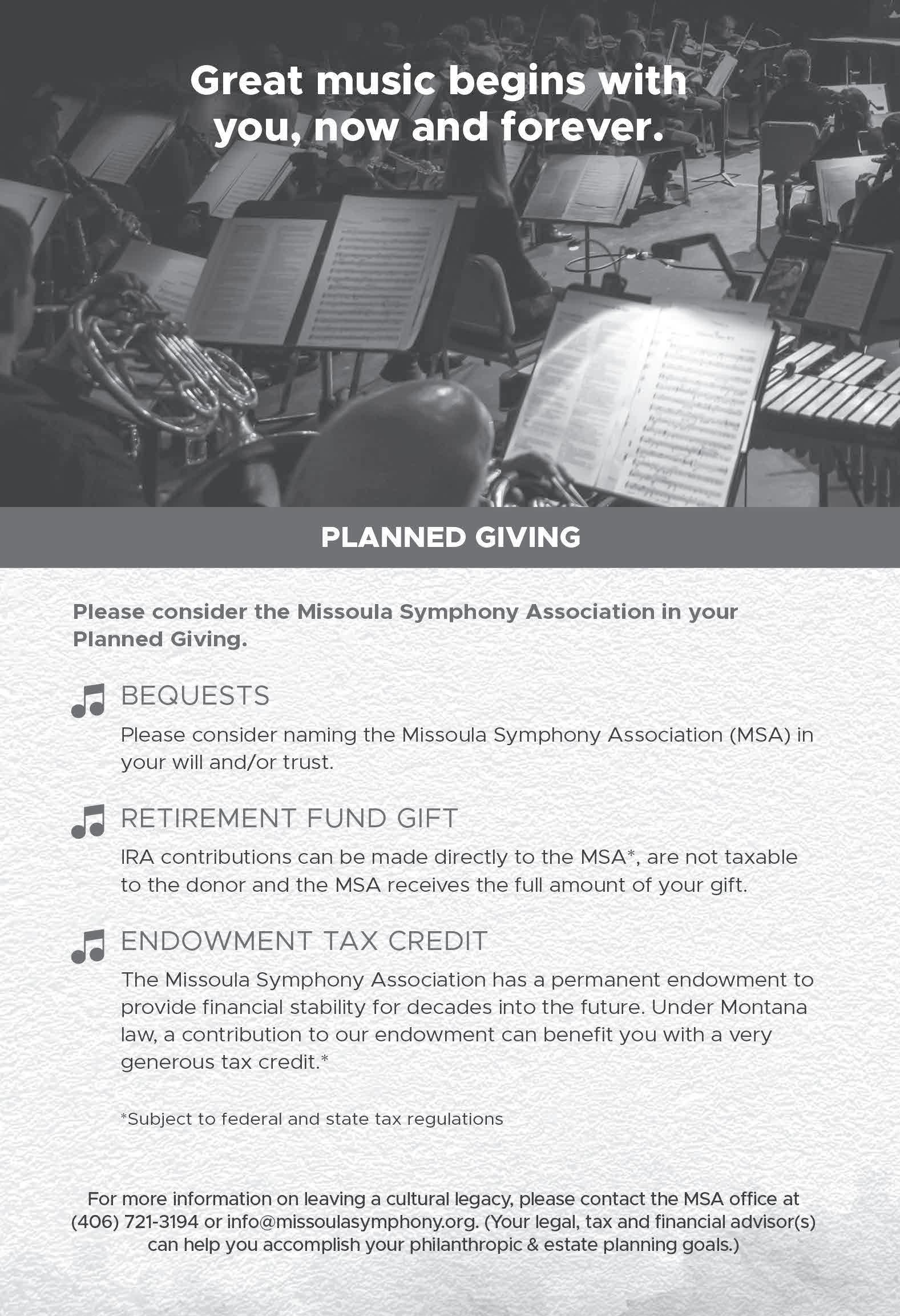 Great music begins with you, now and forever.

PLANNED GIVING

Please consider the Missoula Symphony Association in your Planned Giving.

BEQUESTS

Please consider naming the Missoula Symphony Association (MSA) in your will and/or trust.

RETIREMENT FUND GIFT

IRA contributions can be made directly to the MSA*, are not taxable to the donor and the MSA receives the full amount of your gift.

ENDOWMENT TAX CREDIT

The Missoula Symphony Association has a permanent endowment to provide financial stability for decades into the future. Under Montana law, a contribution to our endowment can benefit you with a very generous tax credit.*

*Subject to federal and state tax regulations

For more information on leaving a cultural legacy, please contact the MSA office at (406) 721-3194 or info@missoulasymphony.org. (Your legal, tax and financial advisor(s) can help you accomplish your philanthropic & estate planning goals.)